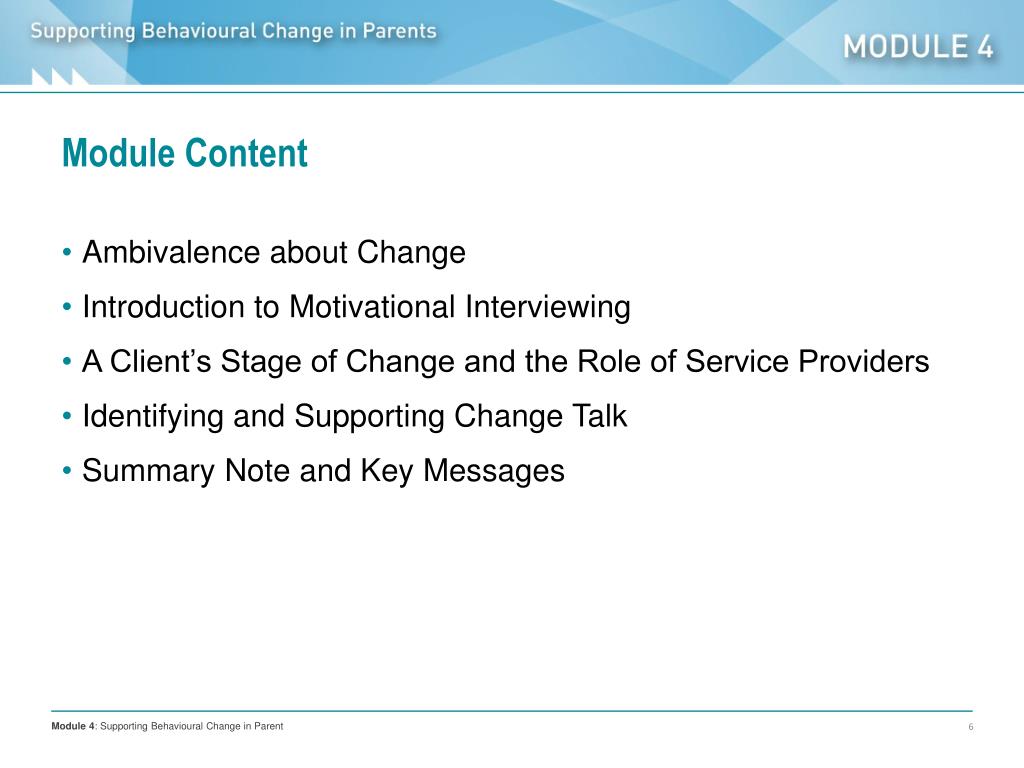 Supporting Behavioural Change in Parents

MODULE 4

Module Content

• Ambivalence about Change
• Introduction to Motivational Interviewing
• A Client's Stage of Change and the Role of Service Providers
• Identifying and Supporting Change Talk
• Summary Note and Key Messages

Module 4: Supporting Behavioural Change in Parent

6